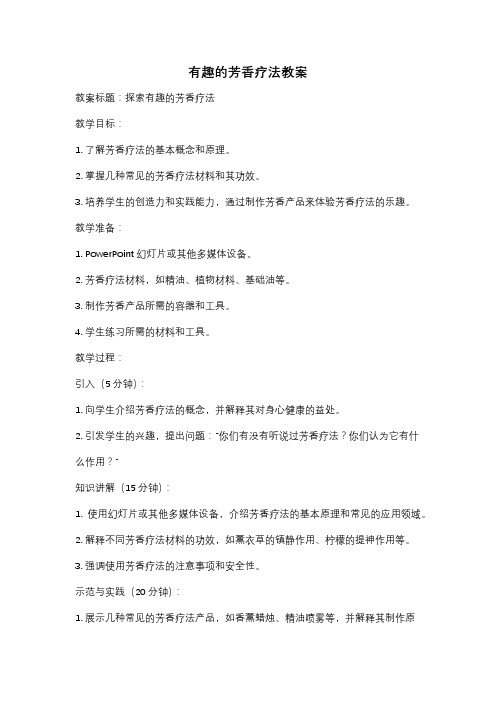 有趣的芳香疗法教案

教案标题：探索有趣的芳香疗法

教学目标：

1. 了解芳香疗法的基本概念和原理。

2. 掌握几种常见的芳香疗法材料和其功效。

3. 培养学生的创造力和实践能力，通过制作芳香产品来体验芳香疗法的乐趣。

教学准备：

1. PowerPoint 幻灯片或其他多媒体设备。

2. 芳香疗法材料，如精油、植物材料、基础油等。

3. 制作芳香产品所需的容器和工具。

4. 学生练习所需的材料和工具。

教学过程：

引入（5 分钟）：

1. 向学生介绍芳香疗法的概念，并解释其对身心健康的益处。

2. 引发学生的兴趣，提出问题："你们有没有听说过芳香疗法？你们认为它有什么作用？"

知识讲解（15 分钟）：

1. 使用幻灯片或其他多媒体设备，介绍芳香疗法的基本原理和常见的应用领域。

2. 解释不同芳香疗法材料的功效，如薰衣草的镇静作用、柠檬的提神作用等。

3. 强调使用芳香疗法的注意事项和安全性。

示范与实践（20 分钟）：

1. 展示几种常见的芳香疗法产品，如香薰蜡烛、精油喷雾等，并解释其制作原